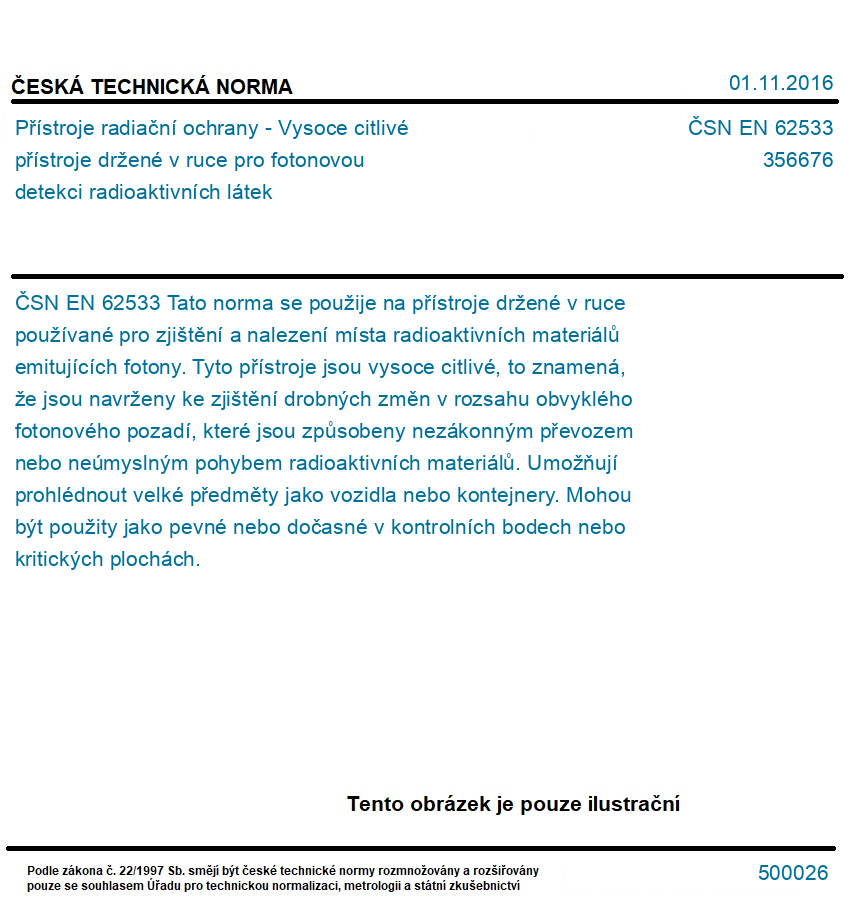 ČESKÁ TECHNICKÁ NORMA

01.11.2016

Přístroje radiační ochrany - Vysoce citlivé přístroje držené v ruce pro fotonovou detekci radioaktivních látek

ČSN EN 62533
356676

ČSN EN 62533 Tato norma se použije na přístroje držené v ruce používané pro zjištění a nalezení místa radioaktivních materiálů emitujících fotony. Tyto přístroje jsou vysoce citlivé, to znamená, že jsou navrženy ke zjištění drobných změn v rozsahu obvyklého fotonového pozadí, které jsou způsobeny nezákonným převozem nebo neúmyslným pohybem radioaktivních materiálů. Umožňují prohlédnout velké předměty jako vozidla nebo kontejnery. Mohou být použity jako pevné nebo dočasné v kontrolních bodech nebo kritických plochách.

Tento obrázek je pouze ilustrační

Podle zákona č. 22/1997 Sb. smějí být české technické normy rozmnožovány a rozšiřovány pouze se souhlasem Úřadu pro technickou normalizaci, metrologii a státní zkušebnictví

500026